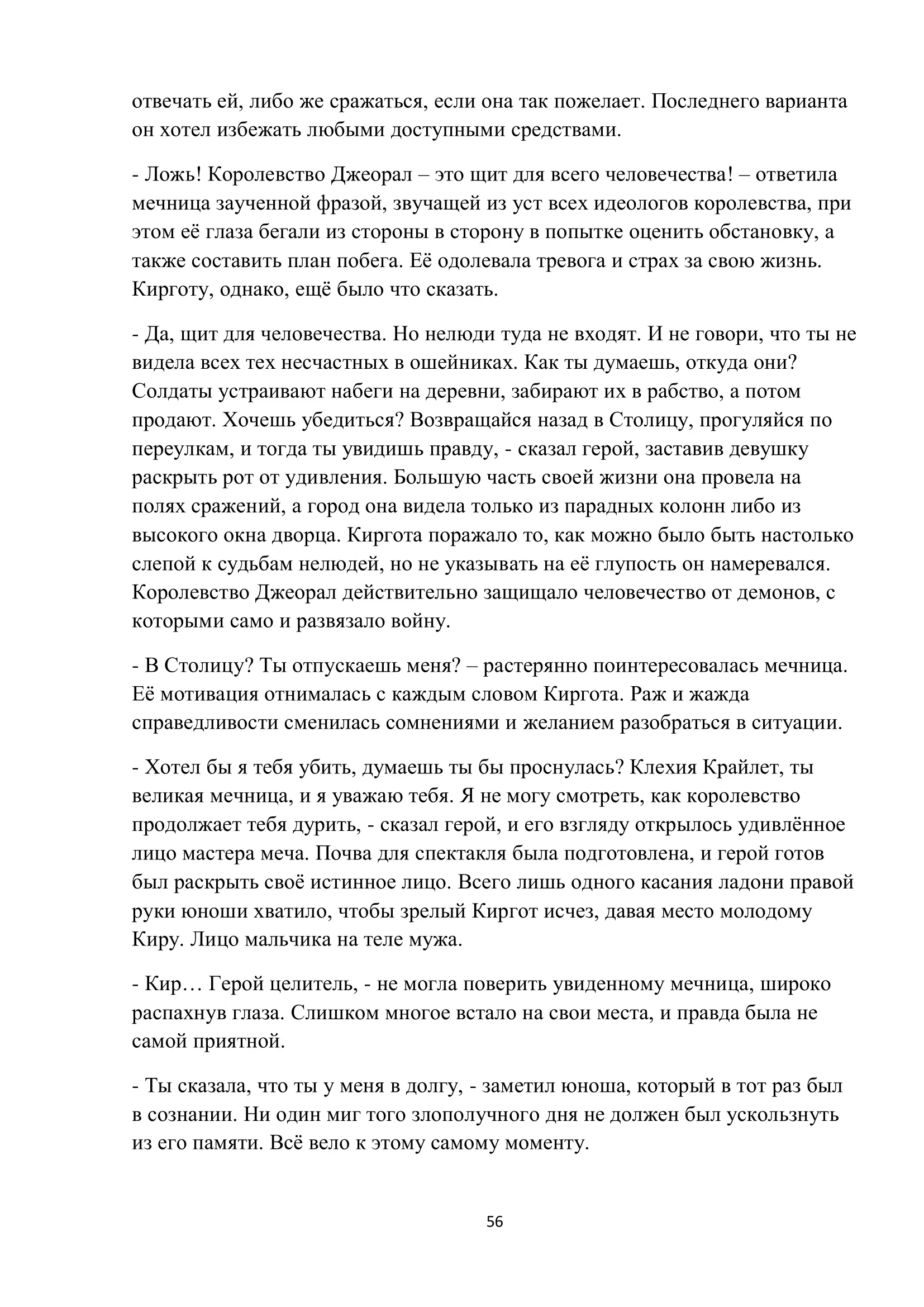 отвечать ей, либо же сражаться, если она так пожелает. Последнего варианта он хотел избежать любыми доступными средствами.

- Ложь! Королевство Джеорал – это щит для всего человечества! – ответила мечница заученной фразой, звучащей из уст всех идеологов королевства, при этом её глаза бегали из стороны в сторону в попытке оценить обстановку, а также составить план побега. Её одолевала тревога и страх за свою жизнь. Кирготу, однако, ещё было что сказать.

- Да, щит для человечества. Но нелюди туда не входят. И не говори, что ты не видела всех тех несчастных в ошейниках. Как ты думаешь, откуда они? Солдаты устраивают набеги на деревни, забирают их в рабство, а потом продают. Хочешь убедиться? Возвращайся назад в Столицу, прогуляйся по переулкам, и тогда ты увидишь правду, - сказал герой, заставив девушку раскрыть рот от удивления. Большую часть своей жизни она провела на полях сражений, а город она видела только из парадных колонн либо из высокого окна дворца. Киргота поражало то, как можно было быть настолько слепой к судьбам нелюдей, но не указывать на её глупость он намеревался. Королевство Джеорал действительно защищало человечество от демонов, с которыми само и развязало войну.

- В Столицу? Ты отпускаешь меня? – растерянно поинтересовалась мечница. Её мотивация отнималась с каждым словом Киргота. Раж и жажда справедливости сменилась сомнениями и желанием разобраться в ситуации.

- Хотел бы я тебя убить, думаешь ты бы проснулась? Клехия Крайлет, ты великая мечница, и я уважаю тебя. Я не могу смотреть, как королевство продолжает тебя дурить, - сказал герой, и его взгляду открылось удивлённое лицо мастера меча. Почва для спектакля была подготовлена, и герой готов был раскрыть своё истинное лицо. Всего лишь одного касания ладони правой руки юноши хватило, чтобы зрелый Киргот исчез, давая место молодому Киру. Лицо мальчика на теле мужа.

- Кир… Герой целитель, - не могла поверить увиденному мечница, широко распахнув глаза. Слишком многое встало на свои места, и правда была не самой приятной.

- Ты сказала, что ты у меня в долгу, - заметил юноша, который в тот раз был в сознании. Ни один миг того злополучного дня не должен был ускользнуть из его памяти. Всё вело к этому самому моменту.

56